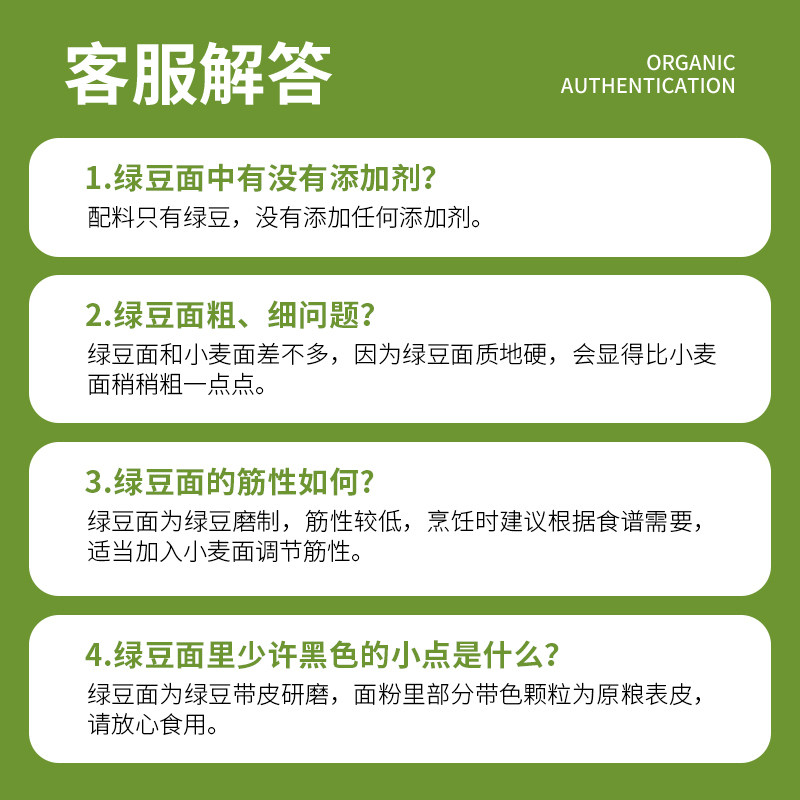 客服解答

ORGANIC
AUTHENTICATION

1.绿豆面中有没有添加剂?

配料只有绿豆，没有添加任何添加剂。

2.绿豆面粗、细问题?

绿豆面和小麦面差不多，因为绿豆面质地硬，会显得比小麦面稍稍粗一点点。

3.绿豆面的筋性如何?

绿豆面为绿豆磨制，筋性较低，烹饪时建议根据食谱需要，适当加入小麦面调节筋性。

4.绿豆面里少许黑色的小点是什么?

绿豆面为绿豆带皮研磨，面粉里部分带色颗粒为原粮表皮，请放心食用。